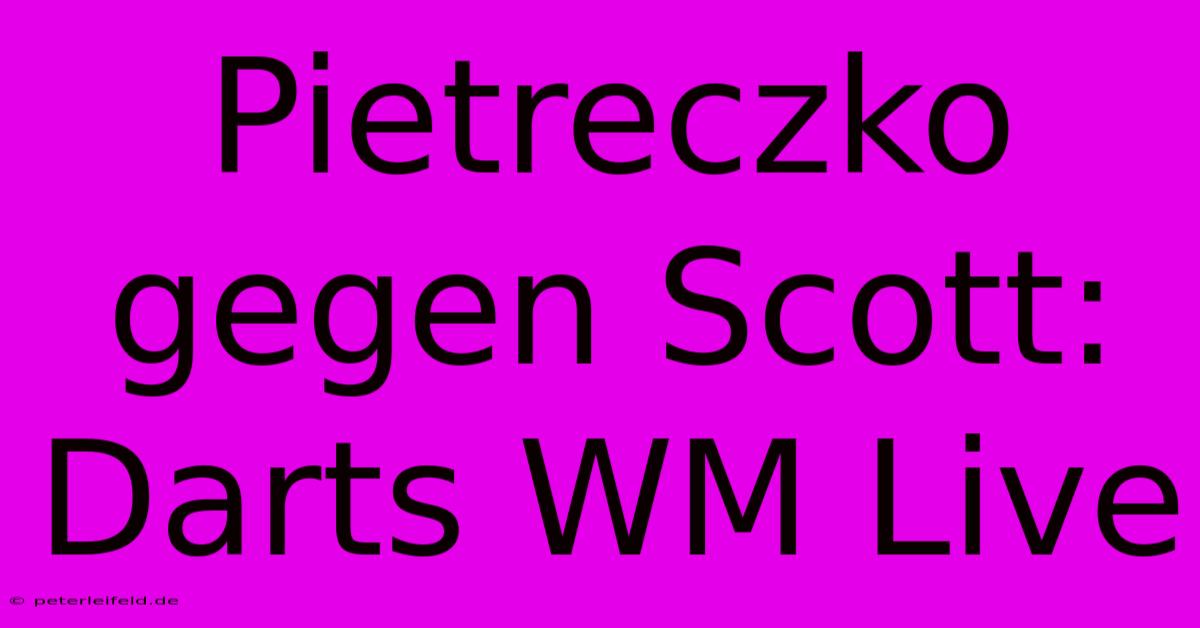 Pietreczko gegen Scott: Darts WM Live

© peterleifeld.de